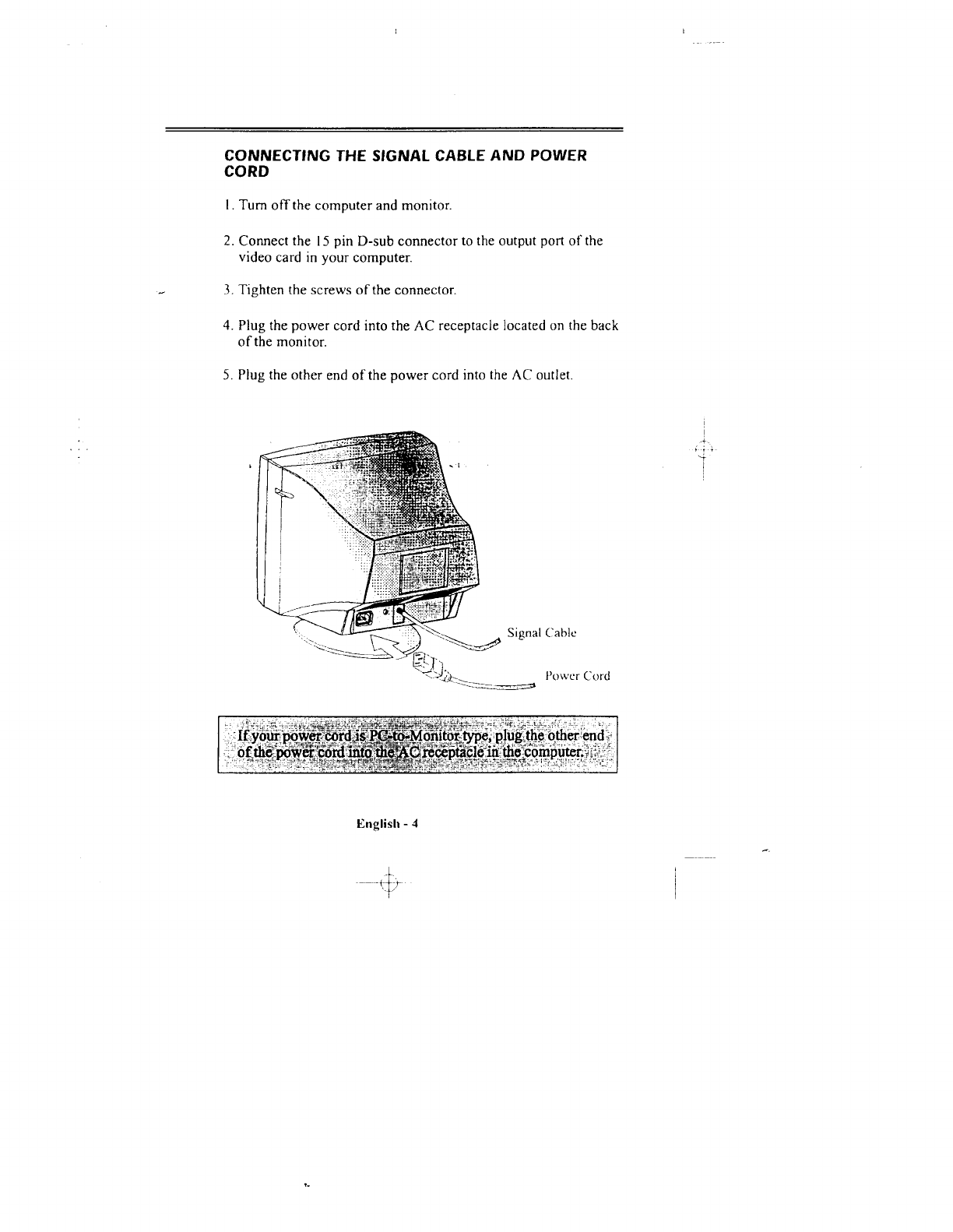 CONNECTING THE SIGNAL CABLE AND POWER CORD

1. Turn off the computer and monitor.

2. Connect the 15 pin D-sub connector to the output port of the video card in your computer.

3. Tighten the screws of the connector.

4. Plug the power cord into the AC receptacle located on the back of the monitor.

5. Plug the other end of the power cord into the AC outlet.

Signal Cable

Power Cord

If your power cord is PC-to-Monitor type, plug the other end of the power cord into the AC receptacle in the computer.

English - 4